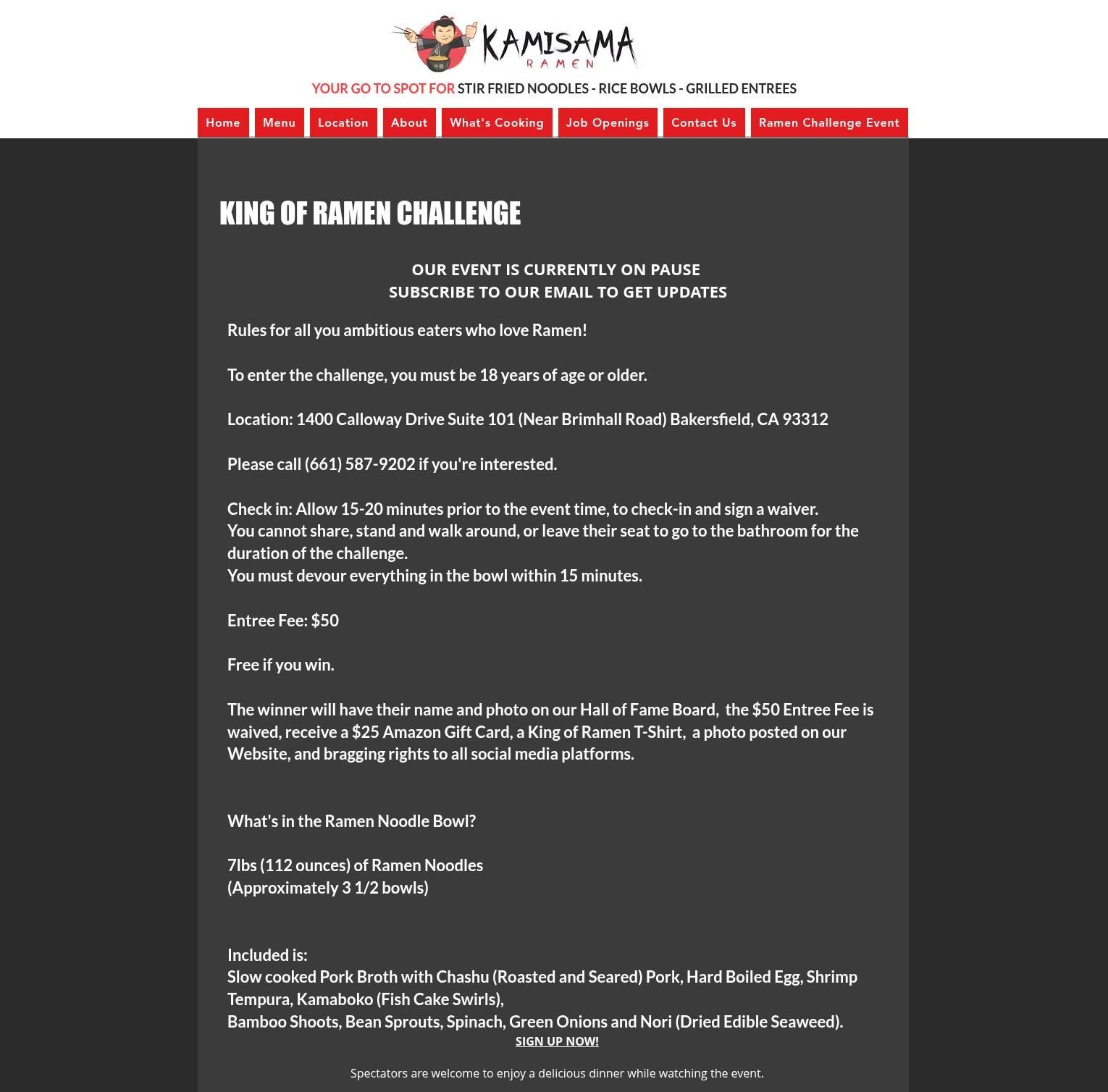 KAMISAMA
RAMEN

YOUR GO TO SPOT FOR STIR FRIED NOODLES - RICE BOWLS - GRILLED ENTREES

Home Menu Location About What's Cooking Job Openings Contact Us Ramen Challenge Event

KING OF RAMEN CHALLENGE

OUR EVENT IS CURRENTLY ON PAUSE
SUBSCRIBE TO OUR EMAIL TO GET UPDATES

Rules for all you ambitious eaters who love Ramen!

To enter the challenge, you must be 18 years of age or older.

Location: 1400 Calloway Drive Suite 101 (Near Brimhall Road) Bakersfield, CA 93312

Please call (661) 587-9202 if you're interested.

Check in: Allow 15-20 minutes prior to the event time, to check-in and sign a waiver.
You cannot share, stand and walk around, or leave their seat to go to the bathroom for the duration of the challenge.
You must devour everything in the bowl within 15 minutes.

Entree Fee: $50

Free if you win.

The winner will have their name and photo on our Hall of Fame Board, the $50 Entree Fee is waived, receive a $25 Amazon Gift Card, a King of Ramen T-Shirt, a photo posted on our Website, and bragging rights to all social media platforms.

What's in the Ramen Noodle Bowl?

7lbs (112 ounces) of Ramen Noodles
(Approximately 3 1/2 bowls)

Included is:
Slow cooked Pork Broth with Chashu (Roasted and Seared) Pork, Hard Boiled Egg, Shrimp Tempura, Kamaboko (Fish Cake Swirls),
Bamboo Shoots, Bean Sprouts, Spinach, Green Onions and Nori (Dried Edible Seaweed).

SIGN UP NOW!

Spectators are welcome to enjoy a delicious dinner while watching the event.